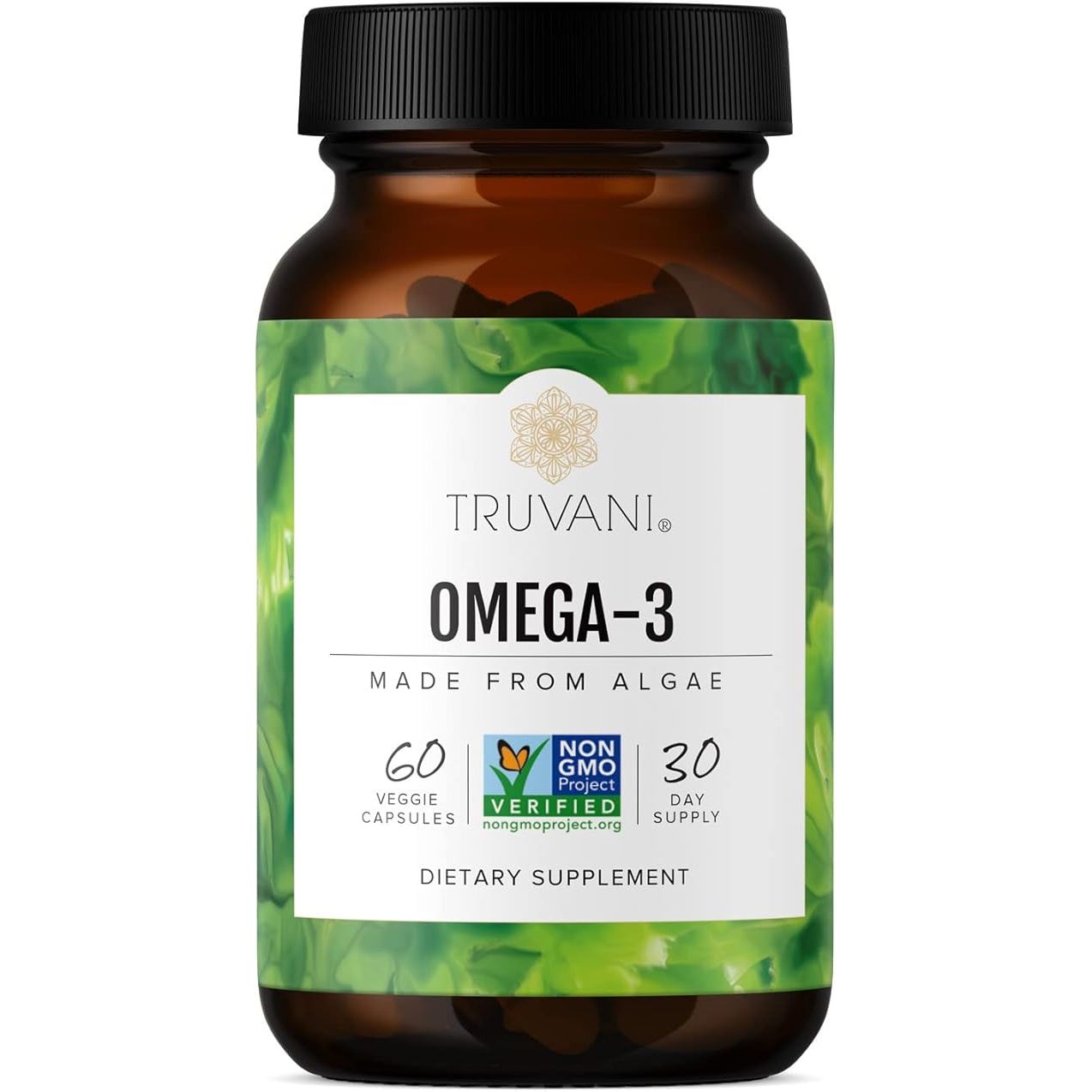 TRUVANI®

OMEGA-3

MADE FROM ALGAE

60 VEGGIE CAPSULES

NON GMO Project VERIFIED nongmoproject.org

30 DAY SUPPLY

DIETARY SUPPLEMENT